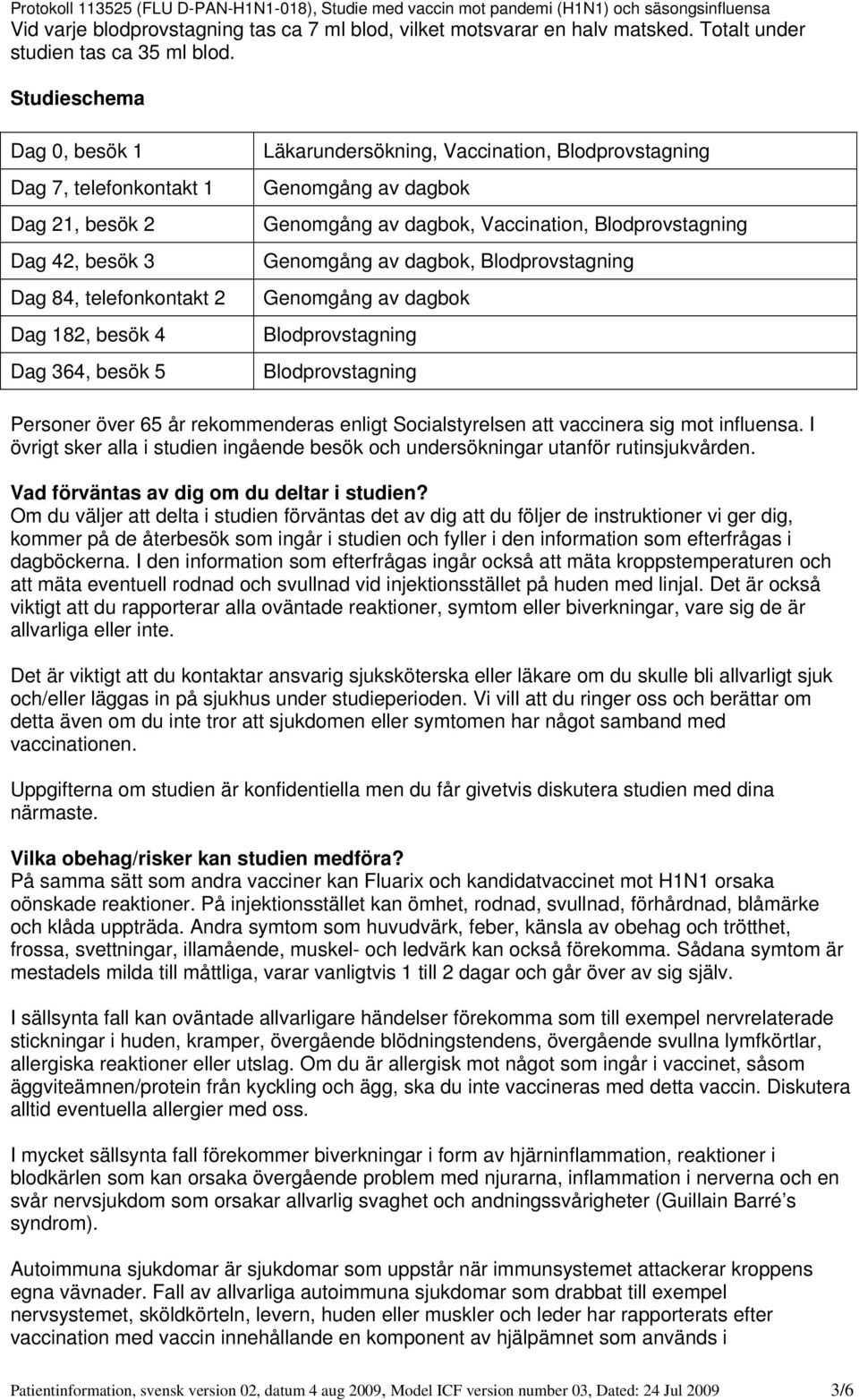 Protokoll 113525 (FLU D-PAN-H1N1-018), Studie med vaccin mot pandemi (H1N1) och säsongsinfluensa

Vid varje blodprovstagning tas ca 7 ml blod, vilket motsvarar en halv matsked. Totalt under studien tas ca 35 ml blod.

Studieschema

| | |
|---|---|
| Dag 0, besök 1 | Läkarundersökning, Vaccination, Blodprovstagning |
| Dag 7, telefonkontakt 1 | Genomgång av dagbok |
| Dag 21, besök 2 | Genomgång av dagbok, Vaccination, Blodprovstagning |
| Dag 42, besök 3 | Genomgång av dagbok, Blodprovstagning |
| Dag 84, telefonkontakt 2 | Genomgång av dagbok |
| Dag 182, besök 4 | Blodprovstagning |
| Dag 364, besök 5 | Blodprovstagning |

Personer över 65 år rekommenderas enligt Socialstyrelsen att vaccinera sig mot influensa. I övrigt sker alla i studien ingående besök och undersökningar utanför rutinsjukvården.

Vad förväntas av dig om du deltar i studien?
Om du väljer att delta i studien förväntas det av dig att du följer de instruktioner vi ger dig, kommer på de återbesök som ingår i studien och fyller i den information som efterfrågas i dagböckerna. I den information som efterfrågas ingår också att mäta kroppstemperaturen och att mäta eventuell rodnad och svullnad vid injektionsstället på huden med linjal. Det är också viktigt att du rapporterar alla oväntade reaktioner, symtom eller biverkningar, vare sig de är allvarliga eller inte.

Det är viktigt att du kontaktar ansvarig sjuksköterska eller läkare om du skulle bli allvarligt sjuk och/eller läggas in på sjukhus under studieperioden. Vi vill att du ringer oss och berättar om detta även om du inte tror att sjukdomen eller symtomen har något samband med vaccinationen.

Uppgifterna om studien är konfidentiella men du får givetvis diskutera studien med dina närmaste.

Vilka obehag/risker kan studien medföra?
På samma sätt som andra vacciner kan Fluarix och kandidatvaccinet mot H1N1 orsaka oönskade reaktioner. På injektionsstället kan ömhet, rodnad, svullnad, förhårdnad, blåmärke och klåda uppträda. Andra symtom som huvudvärk, feber, känsla av obehag och trötthet, frossa, svettningar, illamående, muskel- och ledvärk kan också förekomma. Sådana symtom är mestadels milda till måttliga, varar vanligtvis 1 till 2 dagar och går över av sig själv.

I sällsynta fall kan oväntade allvarligare händelser förekomma som till exempel nervrelaterade stickningar i huden, kramper, övergående blödningstendens, övergående svullna lymfkörtlar, allergiska reaktioner eller utslag. Om du är allergisk mot något som ingår i vaccinet, såsom äggviteämnen/protein från kyckling och ägg, ska du inte vaccineras med detta vaccin. Diskutera alltid eventuella allergier med oss.

I mycket sällsynta fall förekommer biverkningar i form av hjärninflammation, reaktioner i blodkärlen som kan orsaka övergående problem med njurarna, inflammation i nerverna och en svår nervsjukdom som orsakar allvarlig svaghet och andningssvårigheter (Guillain Barré's syndrom).

Autoimmuna sjukdomar är sjukdomar som uppstår när immunsystemet attackerar kroppens egna vävnader. Fall av allvarliga autoimmuna sjukdomar som drabbat till exempel nervsystemet, sköldkörteln, levern, huden eller muskler och leder har rapporterats efter vaccination med vaccin innehållande en komponent av hjälpämnet som används i

Patientinformation, svensk version 02, datum 4 aug 2009, Model ICF version number 03, Dated: 24 Jul 2009 3/6